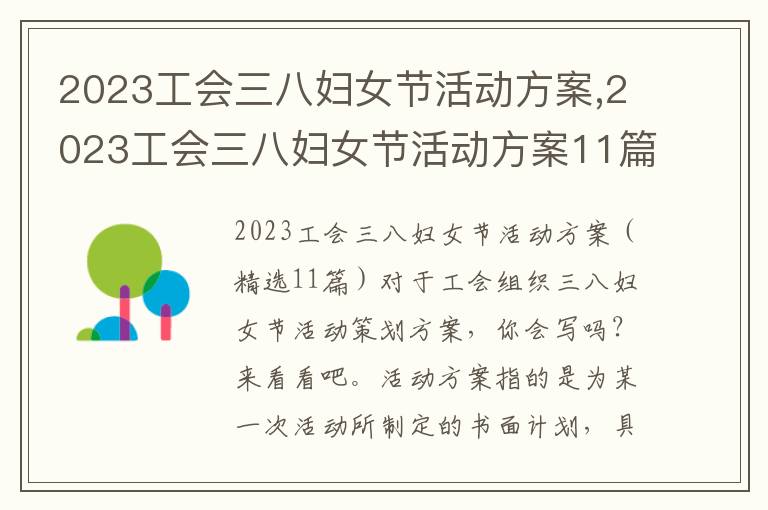 2023工会三八妇女节活动方案,2023工会三八妇女节活动方案11篇

2023工会三八妇女节活动方案（精选11篇）对于工会组织三八妇女节活动策划方案，你会写吗？来看看吧。活动方案指的是为某一次活动所制定的书面计划，具